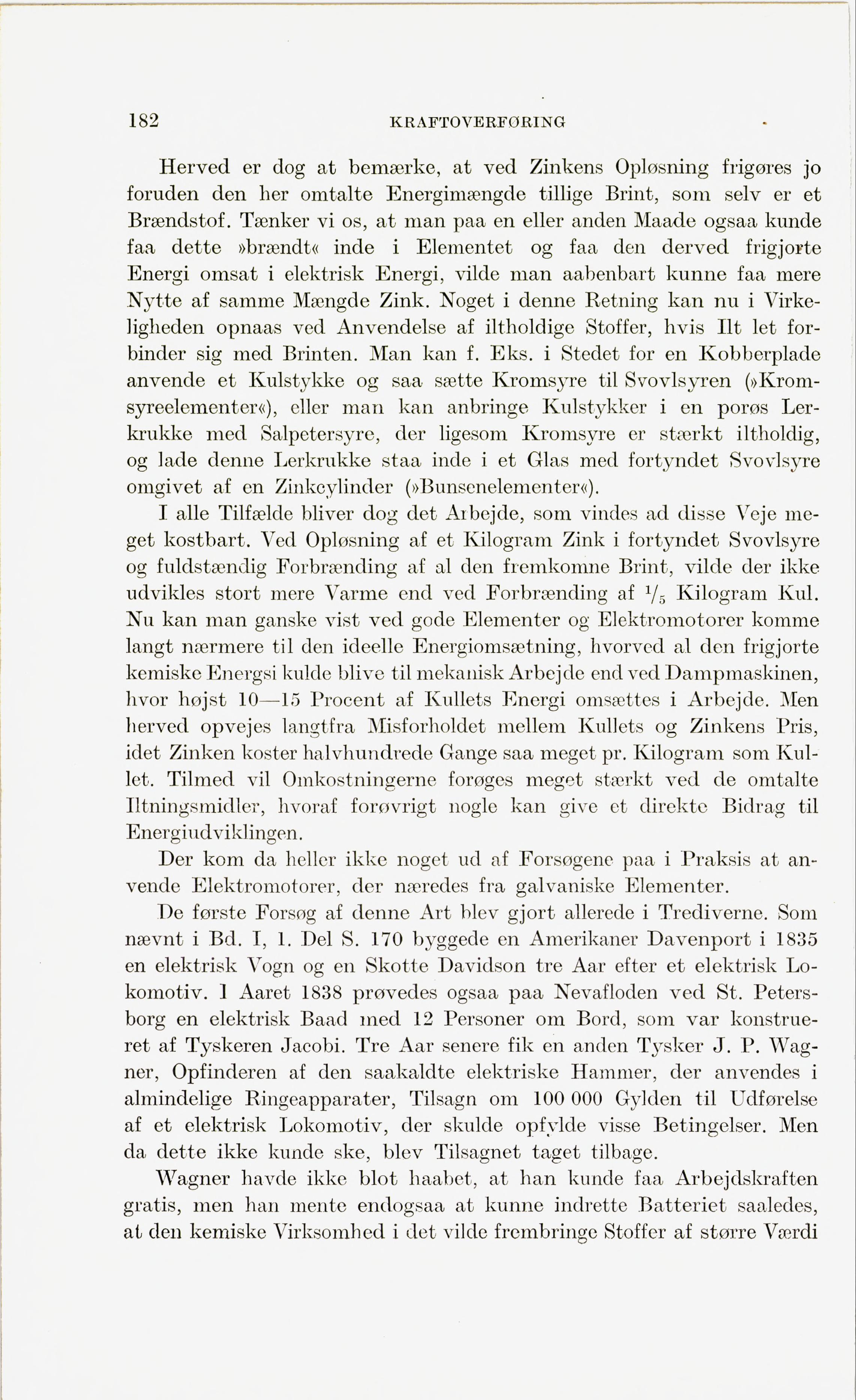 182 KRAFTOVERFØRING

Herved er dog at bemærke, at ved Zinkens Opløsning frigøres jo foruden den her omtalte Energimængde tillige Brint, som selv er et Brændstof. Tænker vi os, at man paa en eller anden Maade ogsaa kunde faa dette »brændt« inde i Elementet og faa den derved frigjorte Energi omsat i elektrisk Energi, vilde man aabenbart kunne faa mere Nytte af samme Mængde Zink. Noget i denne Retning kan nu i Virkeligheden opnaas ved Anvendelse af iltholdige Stoffer, hvis Ilt let forbinder sig med Brinten. Man kan f. Eks. i Stedet for en Kobberplade anvende et Kulstykke og saa sætte Kromsyre til Svovlsyren (»Kromsyreelementer«), eller man kan anbringe Kulstykker i en porøs Lerkrukke med Salpetersyre, der ligesom Kromsyre er stærkt iltholdig, og lade denne Lerkrukke staa inde i et Glas med fortyndet Svovlsyre omgivet af en Zinkcylinder (»Bunsenelementer«).

I alle Tilfælde bliver dog det Arbejde, som vindes ad disse Veje meget kostbart. Ved Opløsning af et Kilogram Zink i fortyndet Svovlsyre og fuldstændig Forbrænding af al den fremkomne Brint, vilde der ikke udvikles stort mere Varme end ved Forbrænding af $\frac{1}{5}$ Kilogram Kul. Nu kan man ganske vist ved gode Elementer og Elektromotorer komme langt nærmere til den ideelle Energiomsætning, hvorved al den frigjorte kemiske Energsi kulde blive til mekanisk Arbejde end ved Dampmaskinen, hvor højst 10—15 Procent af Kullets Energi omsættes i Arbejde. Men herved opvejes langtfra Misforholdet mellem Kullets og Zinkens Pris, idet Zinken koster halvhundrede Gange saa meget pr. Kilogram som Kullet. Tilmed vil Omkostningerne forøges meget stærkt ved de omtalte Iltningsmidler, hvoraf forøvrigt nogle kan give et direkte Bidrag til Energiudviklingen.

Der kom da heller ikke noget ud af Forsøgene paa i Praksis at anvende Elektromotorer, der næredes fra galvaniske Elementer.

De første Forsøg af denne Art blev gjort allerede i Trediverne. Som nævnt i Bd. I, 1. Del S. 170 byggede en Amerikaner Davenport i 1835 en elektrisk Vogn og en Skotte Davidson tre Aar efter et elektrisk Lokomotiv. I Aaret 1838 prøvedes ogsaa paa Nevafloden ved St. Petersborg en elektrisk Baad med 12 Personer om Bord, som var konstrueret af Tyskeren Jacobi. Tre Aar senere fik en anden Tysker J. P. Wagner, Opfinderen af den saakaldte elektriske Hammer, der anvendes i almindelige Ringeapparater, Tilsagn om 100 000 Gylden til Udførelse af et elektrisk Lokomotiv, der skulde opfylde visse Betingelser. Men da dette ikke kunde ske, blev Tilsagnet taget tilbage.

Wagner havde ikke blot haabet, at han kunde faa Arbejdskraften gratis, men han mente endogsaa at kunne indrette Batteriet saaledes, at den kemiske Virksomhed i det vilde frembringe Stoffer af større Værdi